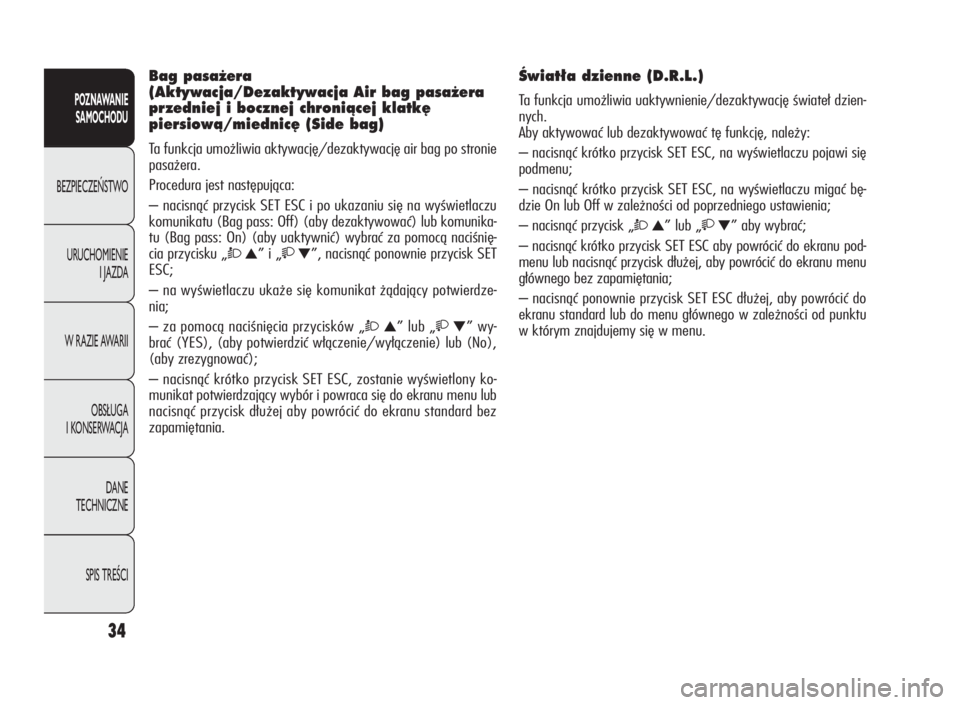 POZNAWANIE SAMOCHODU

BEZPIECZEŃSTWO

URUCHOMIENIE I JAZDA

W RAZIE AWARII

OBSŁUGA I KONSERWACJA

DANE TECHNICZNE

SPIS TREŚCI

34

Bag pasażera (Aktywacja/Dezaktywacja Air bag pasażera przedniej i bocznej chroniącej klatkę piersiową/miednicę (Side bag)

Ta funkcja umożliwia aktywację/dezaktywację air bag po stronie pasażera.

Procedura jest następująca:

– nacisnąć przycisk SET ESC i po ukazaniu się na wyświetlaczu komunikatu (Bag pass: Off) (aby dezaktywować) lub komunikatu (Bag pass: On) (aby uaktywnić) wybrać za pomocą naciśnięcia przycisku „▲” i „▼”, nacisnąć ponownie przycisk SET ESC;

– na wyświetlaczu ukaże się komunikat żądający potwierdzenia;

– za pomocą naciśnięcia przycisków „▲” lub „▼” wybrać (YES), (aby potwierdzić włączenie/wyłączenie) lub (No), (aby zrezygnować);

– nacisnąć krótko przycisk SET ESC, zostanie wyświetlony komunikat potwierdzający wybór i powraca się do ekranu menu lub nacisnąć przycisk dłużej aby powrócić do ekranu standard bez zapamiętania.

Światła dzienne (D.R.L.)

Ta funkcja umożliwia uaktywnienie/dezaktywację świateł dziennych.
Aby aktywować lub dezaktywować tę funkcję, należy:

– nacisnąć krótko przycisk SET ESC, na wyświetlaczu pojawi się podmenu;

– nacisnąć krótko przycisk SET ESC, na wyświetlaczu migać będzie On lub Off w zależności od poprzedniego ustawienia;

– nacisnąć przycisk „▲” lub „▼” aby wybrać;

– nacisnąć krótko przycisk SET ESC aby powrócić do ekranu podmenu lub nacisnąć przycisk dłużej, aby powrócić do ekranu menu głównego bez zapamiętania;

– nacisnąć ponownie przycisk SET ESC dłużej, aby powrócić do ekranu standard lub do menu głównego w zależności od punktu w którym znajdujemy się w menu.

carmanualsonline.info